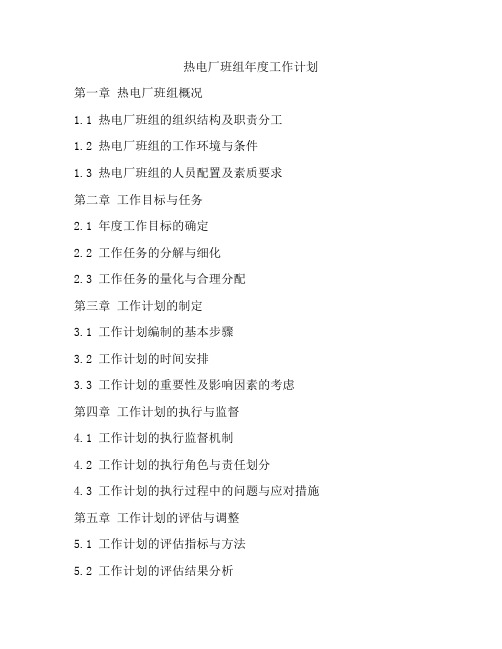 热电厂班组年度工作计划

第一章 热电厂班组概况

1.1 热电厂班组的组织结构及职责分工

1.2 热电厂班组的工作环境与条件

1.3 热电厂班组的人员配置及素质要求

第二章 工作目标与任务

2.1 年度工作目标的确定

2.2 工作任务的分解与细化

2.3 工作任务的量化与合理分配

第三章 工作计划的制定

3.1 工作计划编制的基本步骤

3.2 工作计划的时间安排

3.3 工作计划的重要性及影响因素的考虑

第四章 工作计划的执行与监督

4.1 工作计划的执行监督机制

4.2 工作计划的执行角色与责任划分

4.3 工作计划的执行过程中的问题与应对措施

第五章 工作计划的评估与调整

5.1 工作计划的评估指标与方法

5.2 工作计划的评估结果分析